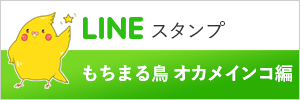 LINE スタンプ

もちまる鳥 オカメインコ編